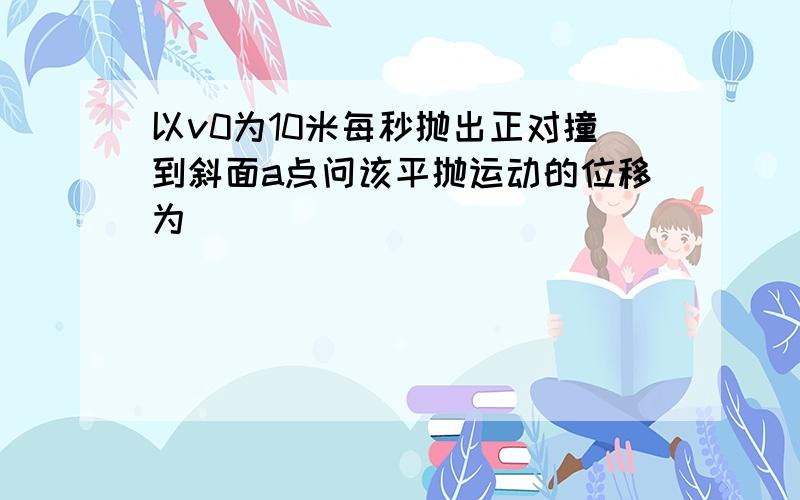 以v0为10米每秒抛出正对撞到斜面a点问该平抛运动的位移为